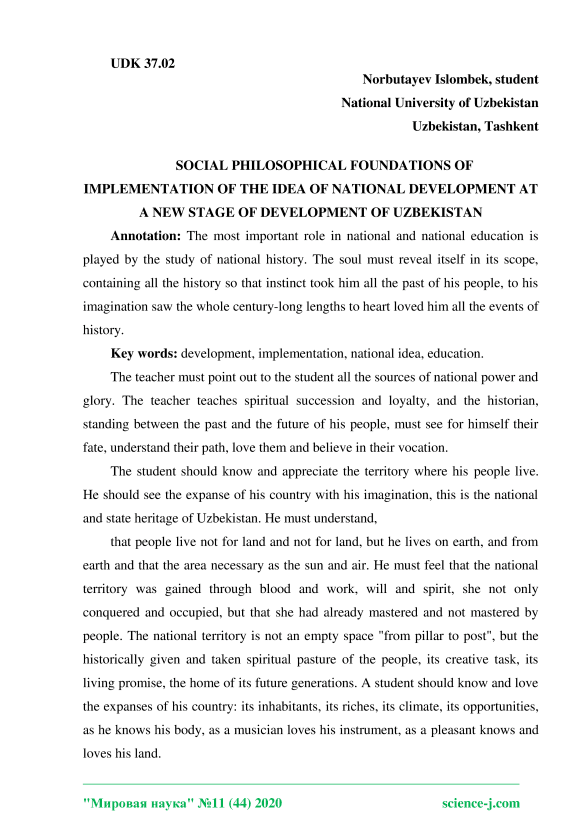 UDK 37.02

Norbutayev Islombek, student
National University of Uzbekistan
Uzbekistan, Tashkent

SOCIAL PHILOSOPHICAL FOUNDATIONS OF IMPLEMENTATION OF THE IDEA OF NATIONAL DEVELOPMENT AT A NEW STAGE OF DEVELOPMENT OF UZBEKISTAN

Annotation: The most important role in national and national education is played by the study of national history. The soul must reveal itself in its scope, containing all the history so that instinct took him all the past of his people, to his imagination saw the whole century-long lengths to heart loved him all the events of history.

Key words: development, implementation, national idea, education.

The teacher must point out to the student all the sources of national power and glory. The teacher teaches spiritual succession and loyalty, and the historian, standing between the past and the future of his people, must see for himself their fate, understand their path, love them and believe in their vocation.

The student should know and appreciate the territory where his people live. He should see the expanse of his country with his imagination, this is the national and state heritage of Uzbekistan. He must understand,

that people live not for land and not for land, but he lives on earth, and from earth and that the area necessary as the sun and air. He must feel that the national territory was gained through blood and work, will and spirit, she not only conquered and occupied, but that she had already mastered and not mastered by people. The national territory is not an empty space "from pillar to post", but the historically given and taken spiritual pasture of the people, its creative task, its living promise, the home of its future generations. A student should know and love the expanses of his country: its inhabitants, its riches, its climate, its opportunities, as he knows his body, as a musician loves his instrument, as a pleasant knows and loves his land.

"Мировая наука" №11 (44) 2020 science-j.com